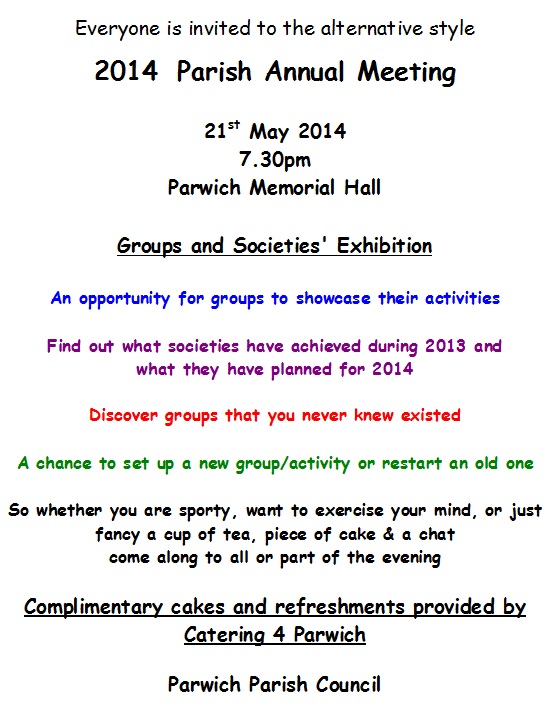 Everyone is invited to the alternative style

2014 Parish Annual Meeting

21$^{st}$ May 2014
7.30pm
Parwich Memorial Hall

Groups and Societies' Exhibition

An opportunity for groups to showcase their activities

Find out what societies have achieved during 2013 and what they have planned for 2014

Discover groups that you never knew existed

A chance to set up a new group/activity or restart an old one

So whether you are sporty, want to exercise your mind, or just fancy a cup of tea, piece of cake & a chat come along to all or part of the evening

Complimentary cakes and refreshments provided by Catering 4 Parwich

Parwich Parish Council